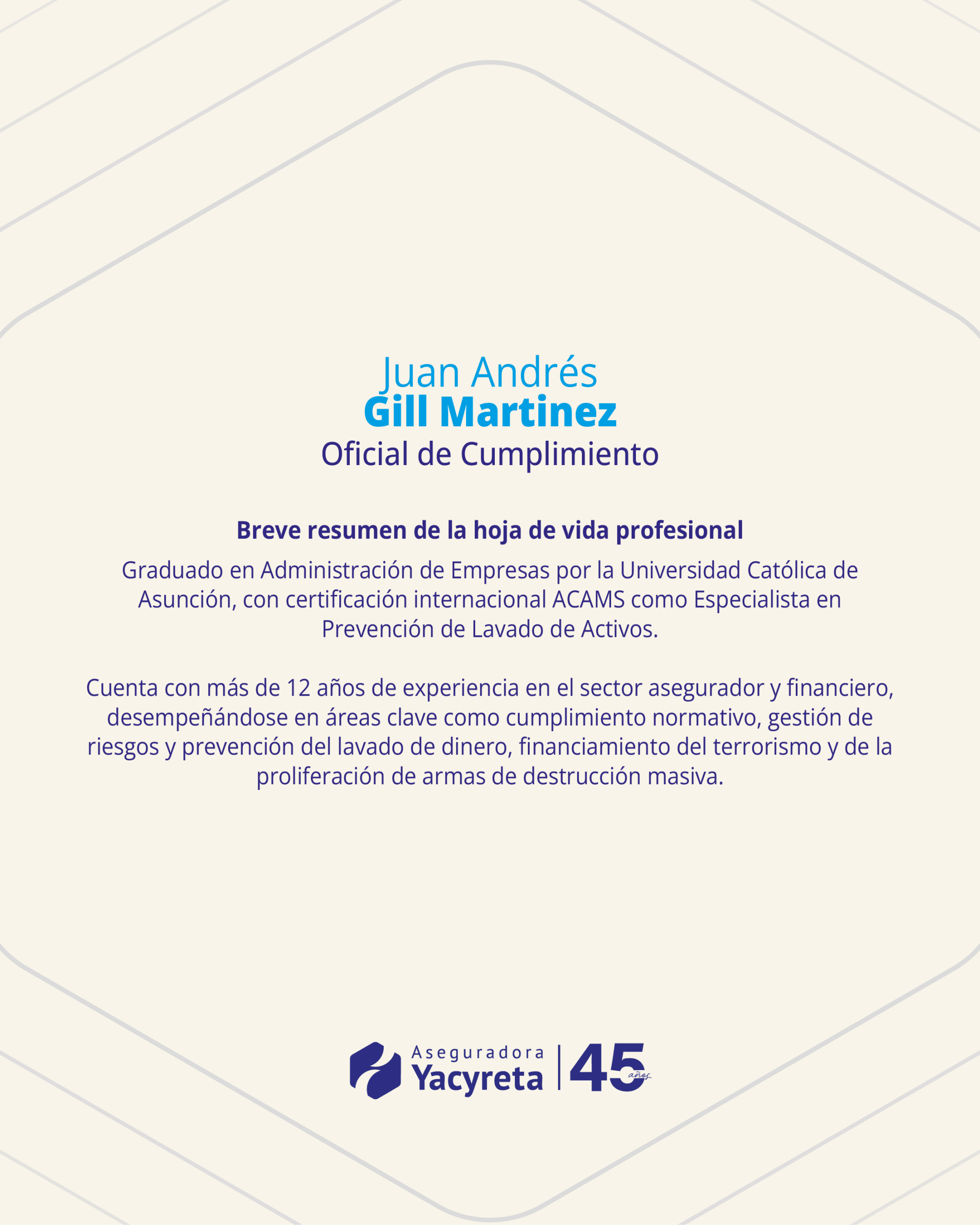 Juan Andrés
Gill Martinez
Oficial de Cumplimiento

Breve resumen de la hoja de vida profesional

Graduado en Administración de Empresas por la Universidad Católica de Asunción, con certificación internacional ACAMS como Especialista en Prevención de Lavado de Activos.

Cuenta con más de 12 años de experiencia en el sector asegurador y financiero, desempeñándose en áreas clave como cumplimiento normativo, gestión de riesgos y prevención del lavado de dinero, financiamiento del terrorismo y de la proliferación de armas de destrucción masiva.

Aseguradora
Yacyreta
45 años